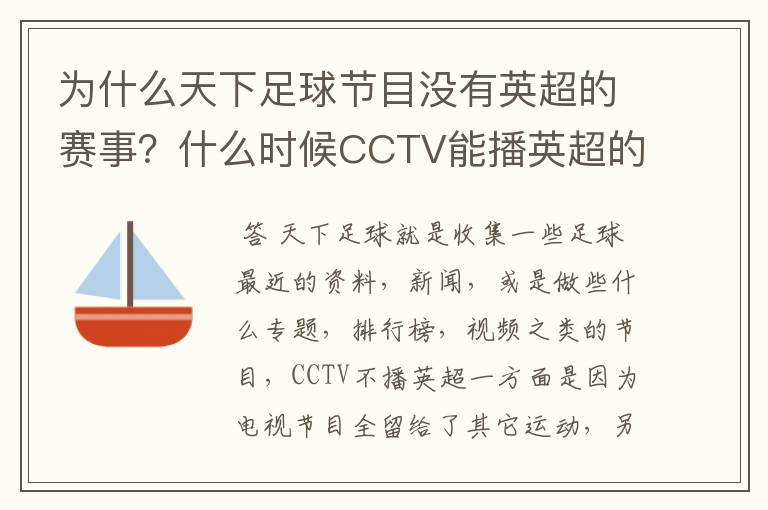 为什么天下足球节目没有英超的赛事？什么时候CCTV能播英超的

答 天下足球就是收集一些足球最近的资料，新闻，或是做些什么专题，排行榜，视频之类的节目，CCTV不播英超一方面是因为电视节目全留给了其它运动，另